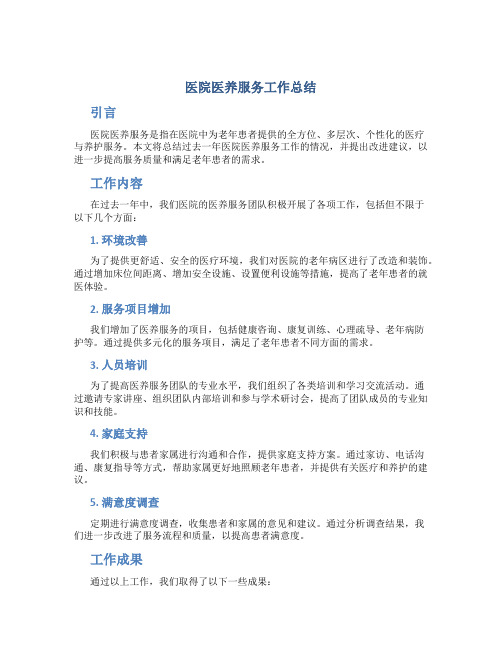 医院医养服务工作总结

引言

医院医养服务是指在医院中为老年患者提供的全方位、多层次、个性化的医疗与养护服务。本文将总结过去一年医院医养服务工作的情况，并提出改进建议，以进一步提高服务质量和满足老年患者的需求。

工作内容

在过去一年中，我们医院的医养服务团队积极开展了各项工作，包括但不限于以下几个方面：

1. 环境改善

为了提供更舒适、安全的医疗环境，我们对医院的老年病区进行了改造和装饰。通过增加床位间距离、增加安全设施、设置便利设施等措施，提高了老年患者的就医体验。

2. 服务项目增加

我们增加了医养服务的项目，包括健康咨询、康复训练、心理疏导、老年病防护等。通过提供多元化的服务项目，满足了老年患者不同方面的需求。

3. 人员培训

为了提高医养服务团队的专业水平，我们组织了各类培训和学习交流活动。通过邀请专家讲座、组织团队内部培训和参与学术研讨会，提高了团队成员的专业知识和技能。

4. 家庭支持

我们积极与患者家属进行沟通和合作，提供家庭支持方案。通过家访、电话沟通、康复指导等方式，帮助家属更好地照顾老年患者，并提供有关医疗和养护的建议。

5. 满意度调查

定期进行满意度调查，收集患者和家属的意见和建议。通过分析调查结果，我们进一步改进了服务流程和质量，以提高患者满意度。

工作成果

通过以上工作，我们取得了以下一些成果：